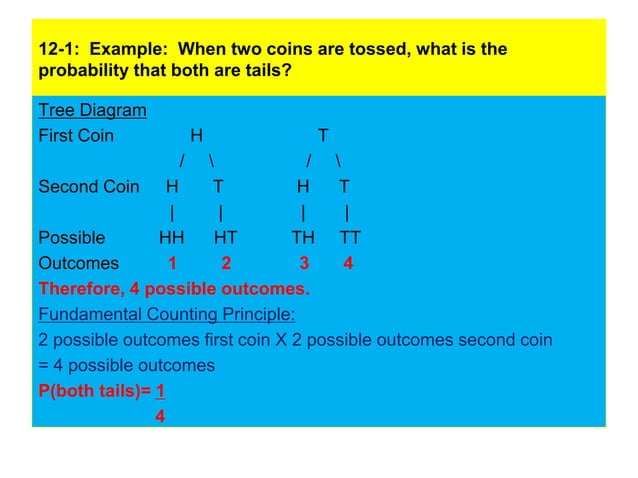 12-1: Example: When two coins are tossed, what is the probability that both are tails?

Tree Diagram

First Coin H T

/ \ / \

Second Coin H T H T

| | | |

Possible HH HT TH TT

Outcomes 1 2 3 4

Therefore, 4 possible outcomes.

Fundamental Counting Principle:

2 possible outcomes first coin X 2 possible outcomes second coin = 4 possible outcomes

P(both tails)= $\frac{1}{4}$